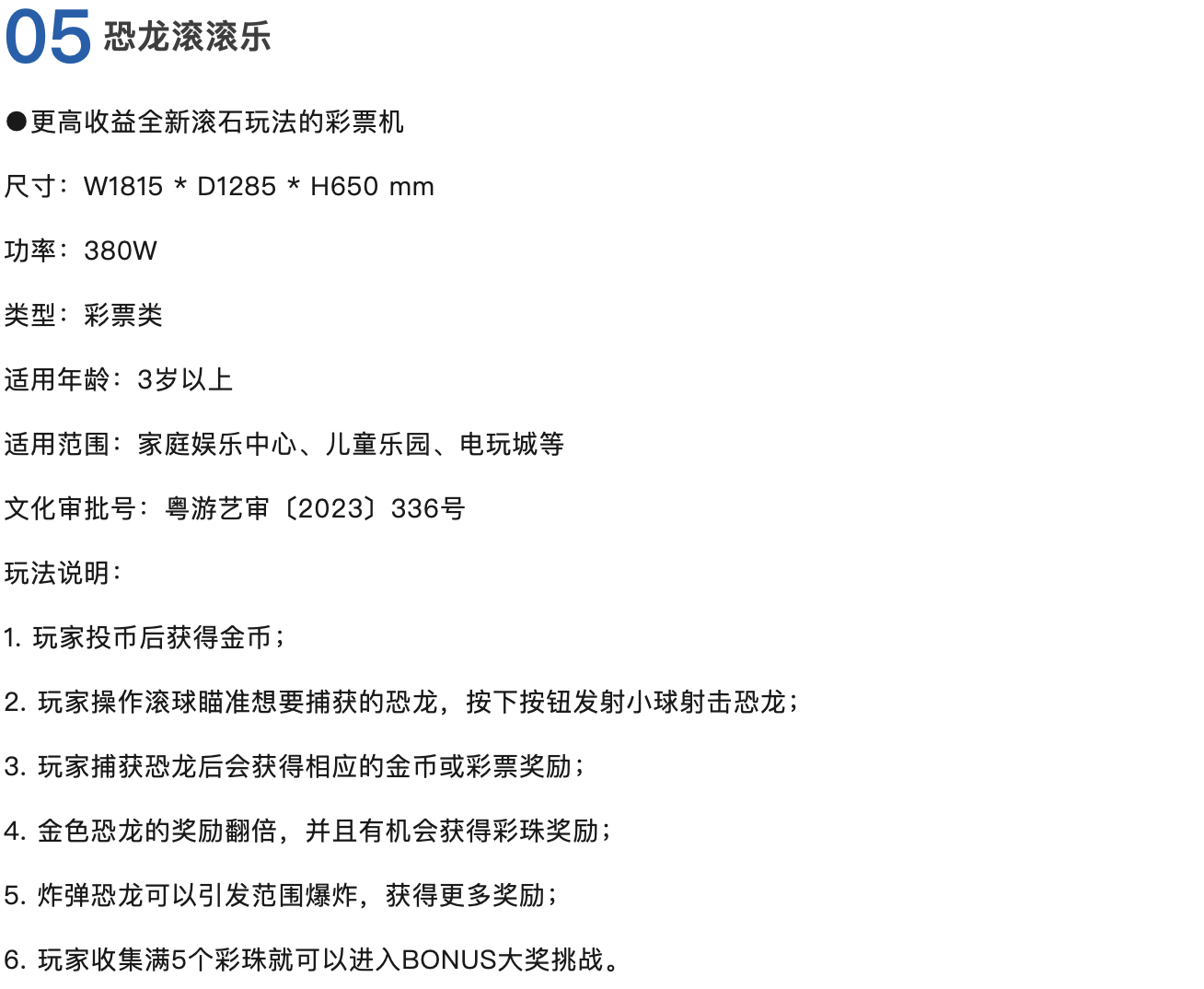 05 恐龙滚滚乐

●更高收益全新滚石玩法的彩票机

尺寸：W1815 * D1285 * H650 mm

功率：380W

类型：彩票类

适用年龄：3岁以上

适用范围：家庭娱乐中心、儿童乐园、电玩城等

文化审批号：粤游艺审〔2023〕336号

玩法说明：

1. 玩家投币后获得金币；

2. 玩家操作滚球瞄准想要捕获的恐龙，按下按钮发射小球射击恐龙；

3. 玩家捕获恐龙后会获得相应的金币或彩票奖励；

4. 金色恐龙的奖励翻倍，并且有机会获得彩珠奖励；

5. 炸弹恐龙可以引发范围爆炸，获得更多奖励；

6. 玩家收集满5个彩珠就可以进入BONUS大奖挑战。